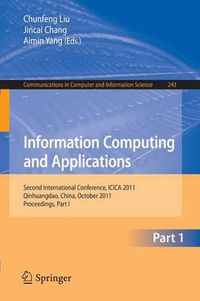 Chunfeng Liu
Jincai Chang
Aimin Yang (Eds.)

Communications in Computer and Information Science 243

Information Computing and Applications

Second International Conference, ICICA 2011
Qinhuangdao, China, October 2011
Proceedings, Part I

Part 1

Springer